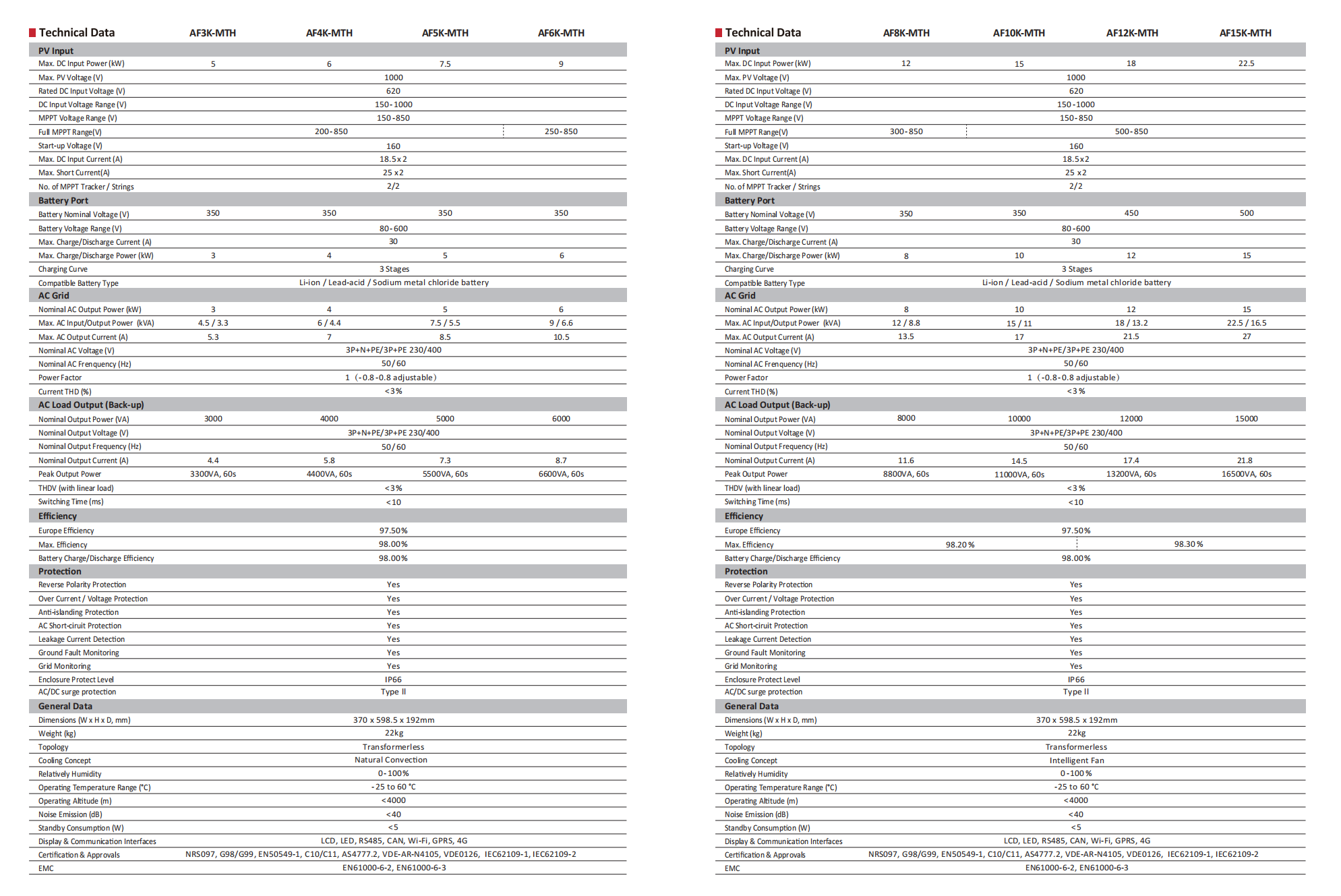 | Technical Data | AF3K-MTH | AF4K-MTH | AF5K-MTH | AF6K-MTH |
|---|---|---|---|---|
| **PV Input** | | | | |
| Max. DC Input Power (kW) | 5 | 6 | 7.5 | 9 |
| Max. PV Voltage (V) | 1000 | | | |
| Rated DC Input Voltage (V) | 620 | | | |
| DC Input Voltage Range (V) | 150-1000 | | | |
| MPPT Voltage Range (V) | 150-850 | | | |
| Full MPPT Range(V) | 200-850 | | | 250-850 |
| Start-up Voltage (V) | 160 | | | |
| Max. DC Input Current (A) | 18.5x2 | | | |
| Max. Short Current(A) | 25 x2 | | | |
| No. of MPPT Tracker / Strings | 2/2 | | | |
| **Battery Port** | | | | |
| Battery Nominal Voltage (V) | 350 | 350 | 350 | 350 |
| Battery Voltage Range (V) | 80-600 | | | |
| Max. Charge/Discharge Current (A) | 30 | | | |
| Max. Charge/Discharge Power (kW) | 3 | 4 | 5 | 6 |
| Charging Curve | 3 Stages | | | |
| Compatible Battery Type | Li-ion / Lead-acid / Sodium metal chloride battery | | | |
| **AC Grid** | | | | |
| Nominal AC Output Power (kW) | 3 | 4 | 5 | 6 |
| Max. AC Input/Output Power (kVA) | 4.5 / 3.3 | 6 / 4.4 | 7.5 / 5.5 | 9 / 6.6 |
| Max. AC Output Current (A) | 5.3 | 7 | 8.5 | 10.5 |
| Nominal AC Voltage (V) | 3P+N+PE/3P+PE 230/400 | | | |
| Nominal AC Frenquency (Hz) | 50/60 | | | |
| Power Factor | 1 (-0.8-0.8 adjustable) | | | |
| Current THD (%) | <3% | | | |
| **AC Load Output (Back-up)** | | | | |
| Nominal Output Power (VA) | 3000 | 4000 | 5000 | 6000 |
| Nominal Output Voltage (V) | 3P+N+PE/3P+PE 230/400 | | | |
| Nominal Output Frequency (Hz) | 50/60 | | | |
| Nominal Output Current (A) | 4.4 | 5.8 | 7.3 | 8.7 |
| Peak Output Power | 3300VA, 60s | 4400VA, 60s | 5500VA, 60s | 6600VA, 60s |
| THDV (with linear load) | <3% | | | |
| Switching Time (ms) | <10 | | | |
| **Efficiency** | | | | |
| Europe Efficiency | 97.50% | | | |
| Max. Efficiency | 98.00% | | | |
| Battery Charge/Discharge Efficiency | 98.00% | | | |
| **Protection** | | | | |
| Reverse Polarity Protection | Yes | | | |
| Over Current / Voltage Protection | Yes | | | |
| Anti-islanding Protection | Yes | | | |
| AC Short-ciruit Protection | Yes | | | |
| Leakage Current Detection | Yes | | | |
| Ground Fault Monitoring | Yes | | | |
| Grid Monitoring | Yes | | | |
| Enclosure Protect Level | IP66 | | | |
| AC/DC surge protection | Type II | | | |
| **General Data** | | | | |
| Dimensions (W x H x D, mm) | 370 x 598.5 x 192mm | | | |
| Weight (kg) | 22kg | | | |
| Topology | Transformerless | | | |
| Cooling Concept | Natural Convection | | | |
| Relatively Humidity | 0-100% | | | |
| Operating Temperature Range (°C) | -25 to 60 °C | | | |
| Operating Altitude (m) | <4000 | | | |
| Noise Emission (dB) | <40 | | | |
| Standby Consumption (W) | <5 | | | |
| Display & Communication Interfaces | LCD, LED, RS485, CAN, Wi-Fi, GPRS, 4G | | | |
| Certification & Approvals | NRS097, G98/G99, EN50549-1, C10/C11, AS4777.2, VDE-AR-N4105, VDE0126, IEC62109-1, IEC62109-2 | | | |
| EMC | EN61000-6-2, EN61000-6-3 | | | |

| Technical Data | AF8K-MTH | AF10K-MTH | AF12K-MTH | AF15K-MTH |
|---|---|---|---|---|
| **PV Input** | | | | |
| Max. DC Input Power (kW) | 12 | 15 | 18 | 22.5 |
| Max. PV Voltage (V) | 1000 | | | |
| Rated DC Input Voltage (V) | 620 | | | |
| DC Input Voltage Range (V) | 150-1000 | | | |
| MPPT Voltage Range (V) | 150-850 | | | |
| Full MPPT Range(V) | 300-850 | 500-850 | | |
| Start-up Voltage (V) | 160 | | | |
| Max. DC Input Current (A) | 18.5x2 | | | |
| Max. Short Current(A) | 25 x2 | | | |
| No. of MPPT Tracker / Strings | 2/2 | | | |
| **Battery Port** | | | | |
| Battery Nominal Voltage (V) | 350 | 350 | 450 | 500 |
| Battery Voltage Range (V) | 80-600 | | | |
| Max. Charge/Discharge Current (A) | 30 | | | |
| Max. Charge/Discharge Power (kW) | 8 | 10 | 12 | 15 |
| Charging Curve | 3 Stages | | | |
| Compatible Battery Type | Li-ion / Lead-acid / Sodium metal chloride battery | | | |
| **AC Grid** | | | | |
| Nominal AC Output Power (kW) | 8 | 10 | 12 | 15 |
| Max. AC Input/Output Power (kVA) | 12 / 8.8 | 15 / 11 | 18 / 13.2 | 22.5 / 16.5 |
| Max. AC Output Current (A) | 13.5 | 17 | 21.5 | 27 |
| Nominal AC Voltage (V) | 3P+N+PE/3P+PE 230/400 | | | |
| Nominal AC Frenquency (Hz) | 50/60 | | | |
| Power Factor | 1 (-0.8-0.8 adjustable) | | | |
| Current THD (%) | <3% | | | |
| **AC Load Output (Back-up)** | | | | |
| Nominal Output Power (VA) | 8000 | 10000 | 12000 | 15000 |
| Nominal Output Voltage (V) | 3P+N+PE/3P+PE 230/400 | | | |
| Nominal Output Frequency (Hz) | 50/60 | | | |
| Nominal Output Current (A) | 11.6 | 14.5 | 17.4 | 21.8 |
| Peak Output Power | 8800VA, 60s | 11000VA, 60s | 13200VA, 60s | 16500VA, 60s |
| THDV (with linear load) | <3% | | | |
| Switching Time (ms) | <10 | | | |
| **Efficiency** | | | | |
| Europe Efficiency | 97.50% | | | |
| Max. Efficiency | 98.20% | | 98.30% | |
| Battery Charge/Discharge Efficiency | 98.00% | | | |
| **Protection** | | | | |
| Reverse Polarity Protection | Yes | | | |
| Over Current / Voltage Protection | Yes | | | |
| Anti-islanding Protection | Yes | | | |
| AC Short-ciruit Protection | Yes | | | |
| Leakage Current Detection | Yes | | | |
| Ground Fault Monitoring | Yes | | | |
| Grid Monitoring | Yes | | | |
| Enclosure Protect Level | IP66 | | | |
| AC/DC surge protection | Type II | | | |
| **General Data** | | | | |
| Dimensions (W x H x D, mm) | 370 x 598.5 x 192mm | | | |
| Weight (kg) | 22kg | | | |
| Topology | Transformerless | | | |
| Cooling Concept | Intelligent Fan | | | |
| Relatively Humidity | 0-100% | | | |
| Operating Temperature Range (°C) | -25 to 60 °C | | | |
| Operating Altitude (m) | <4000 | | | |
| Noise Emission (dB) | <40 | | | |
| Standby Consumption (W) | <5 | | | |
| Display & Communication Interfaces | LCD, LED, RS485, CAN, Wi-Fi, GPRS, 4G | | | |
| Certification & Approvals | NRS097, G98/G99, EN50549-1, C10/C11, AS4777.2, VDE-AR-N4105, VDE0126, IEC62109-1, IEC62109-2 | | | |
| EMC | EN61000-6-2, EN61000-6-3 | | | |